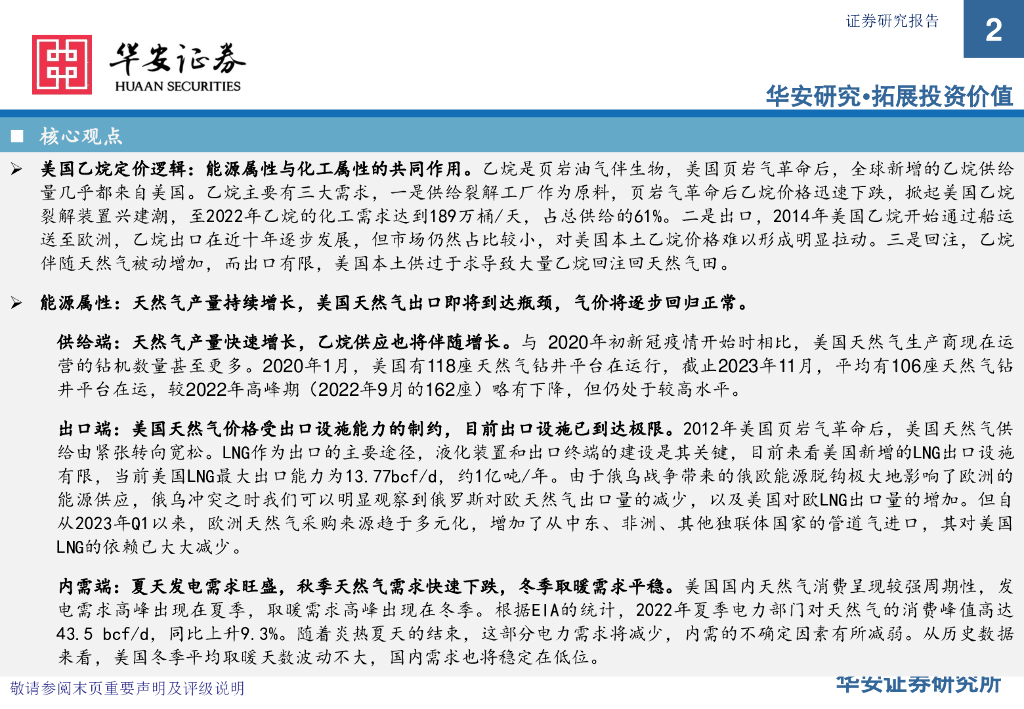 证券研究报告

2

华安证券
HUAAN SECURITIES

华安研究•拓展投资价值

■ 核心观点

➢ 美国乙烷定价逻辑：能源属性与化工属性的共同作用。乙烷是页岩油气伴生物，美国页岩气革命后，全球新增的乙烷供给量几乎都来自美国。乙烷主要有三大需求，一是供给裂解工厂作为原料，页岩气革命后乙烷价格迅速下跌，掀起美国乙烷裂解装置兴建潮，至2022年乙烷的化工需求达到189万桶/天，占总供给的61%。二是出口，2014年美国乙烷开始通过船运送至欧洲，乙烷出口在近十年逐步发展，但市场仍然占比较小，对美国本土乙烷价格难以形成明显拉动。三是回注，乙烷伴随天然气被动增加，而出口有限，美国本土供过于求导致大量乙烷回注回天然气田。

➢ 能源属性：天然气产量持续增长，美国天然气出口即将到达瓶颈，气价将逐步回归正常。

供给端：天然气产量快速增长，乙烷供应也将伴随增长。与 2020年初新冠疫情开始时相比，美国天然气生产商现在运营的钻机数量甚至更多。2020年1月，美国有118座天然气钻井平台在运行，截止2023年11月，平均有106座天然气钻井平台在运，较2022年高峰期（2022年9月的162座）略有下降，但仍处于较高水平。

出口端：美国天然气价格受出口设施能力的制约，目前出口设施已到达极限。2012年美国页岩气革命后，美国天然气供给由紧张转向宽松。LNG作为出口的主要途径，液化装置和出口终端的建设是其关键，目前来看美国新增的LNG出口设施有限，当前美国LNG最大出口能力为13.77bcf/d，约1亿吨/年。由于俄乌战争带来的俄欧能源脱钩极大地影响了欧洲的能源供应，俄乌冲突之时我们可以明显观察到俄罗斯对欧天然气出口量的减少，以及美国对欧LNG出口量的增加。但自从2023年Q1以来，欧洲天然气采购来源趋于多元化，增加了从中东、非洲、其他独联体国家的管道气进口，其对美国LNG的依赖已大大减少。

内需端：夏天发电需求旺盛，秋季天然气需求快速下跌，冬季取暖需求平稳。美国国内天然气消费呈现较强周期性，发电需求高峰出现在夏季，取暖需求高峰出现在冬季。根据EIA的统计，2022年夏季电力部门对天然气的消费峰值高达43.5 bcf/d，同比上升9.3%。随着炎热夏天的结束，这部分电力需求将减少，内需的不确定因素有所减弱。从历史数据来看，美国冬季平均取暖天数波动不大，国内需求也将稳定在低位。

敬请参阅末页重要声明及评级说明

华安证券研究所